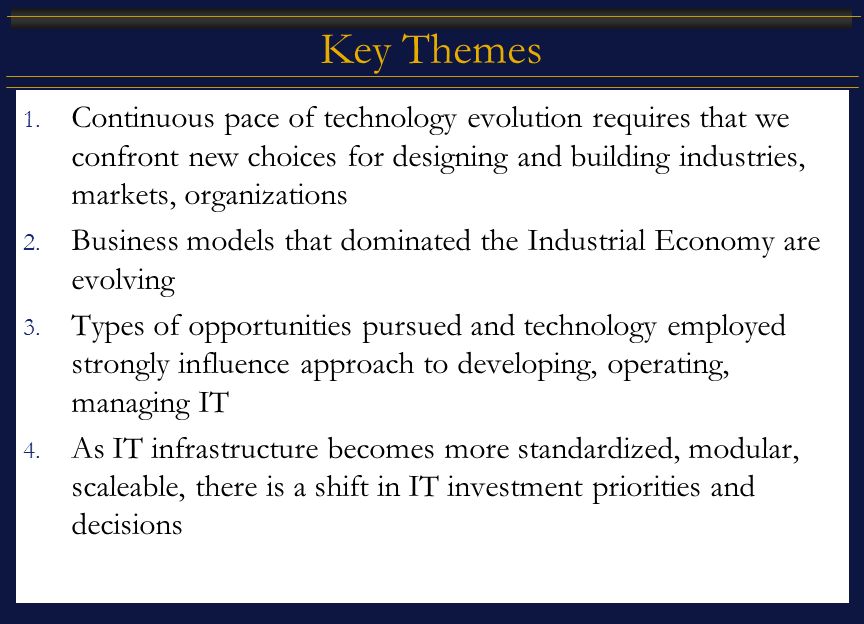 Key Themes

1. Continuous pace of technology evolution requires that we confront new choices for designing and building industries, markets, organizations

2. Business models that dominated the Industrial Economy are evolving

3. Types of opportunities pursued and technology employed strongly influence approach to developing, operating, managing IT

4. As IT infrastructure becomes more standardized, modular, scaleable, there is a shift in IT investment priorities and decisions